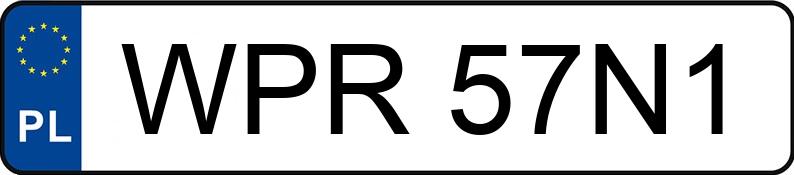 PL
WPR 57N1